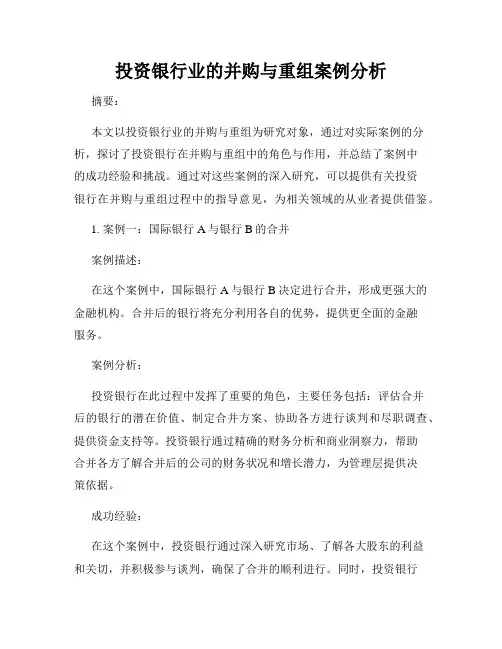 投资银行业的并购与重组案例分析

摘要：

本文以投资银行业的并购与重组为研究对象，通过对实际案例的分析，探讨了投资银行在并购与重组中的角色与作用，并总结了案例中的成功经验和挑战。通过对这些案例的深入研究，可以提供有关投资银行在并购与重组过程中的指导意见，为相关领域的从业者提供借鉴。

1. 案例一：国际银行 A 与银行 B 的合并

案例描述：

在这个案例中，国际银行 A 与银行 B 决定进行合并，形成更强大的金融机构。合并后的银行将充分利用各自的优势，提供更全面的金融服务。

案例分析：

投资银行在此过程中发挥了重要的角色，主要任务包括：评估合并后的银行的潜在价值、制定合并方案、协助各方进行谈判和尽职调查、提供资金支持等。投资银行通过精确的财务分析和商业洞察力，帮助合并各方了解合并后的公司的财务状况和增长潜力，为管理层提供决策依据。

成功经验：

在这个案例中，投资银行通过深入研究市场、了解各大股东的利益和关切，并积极参与谈判，确保了合并的顺利进行。同时，投资银行